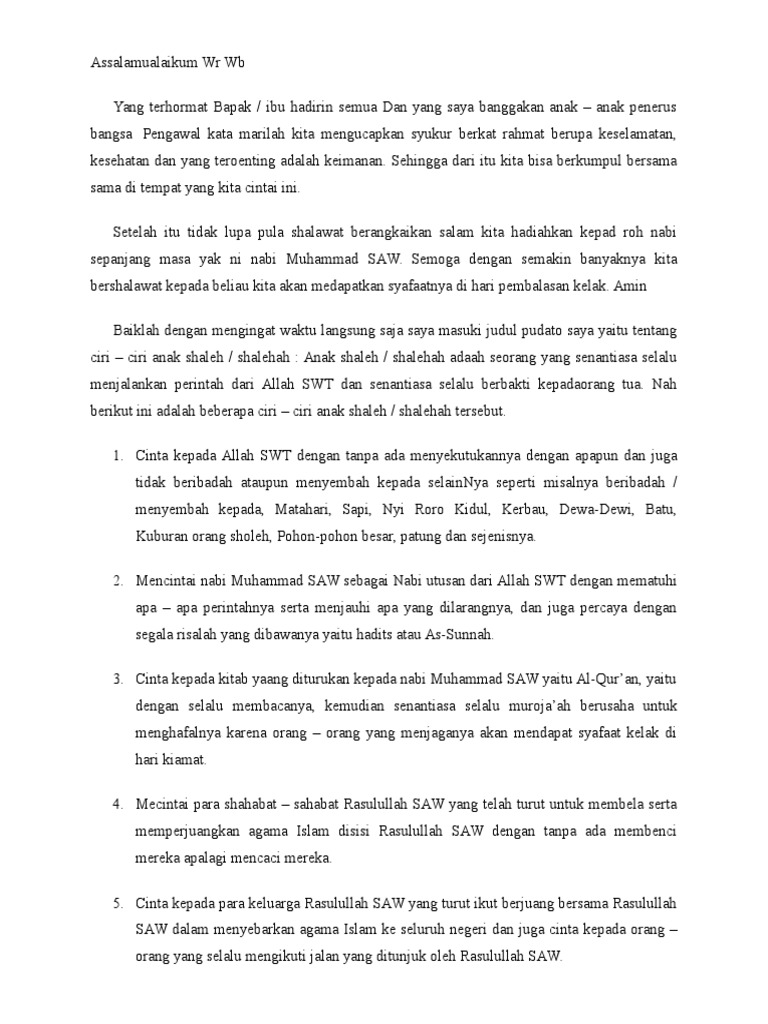 Assalamualaikum Wr Wb

Yang terhormat Bapak / ibu hadirin semua Dan yang saya banggakan anak – anak penerus bangsa  Pengawal kata marilah kita mengucapkan syukur berkat rahmat berupa keselamatan, kesehatan dan yang teroenting adalah keimanan. Sehingga dari itu kita bisa berkumpul bersama sama di tempat yang kita cintai ini.

Setelah itu tidak lupa pula shalawat berangkaikan salam kita hadiahkan kepad roh nabi sepanjang masa yak ni nabi Muhammad SAW. Semoga dengan semakin banyaknya kita bershalawat kepada beliau kita akan medapatkan syafaatnya di hari pembalasan kelak. Amin

Baiklah dengan mengingat waktu langsung saja saya masuki judul pudato saya yaitu tentang ciri – ciri anak shaleh / shalehah : Anak shaleh / shalehah adaah seorang yang senantiasa selalu menjalankan perintah dari Allah SWT dan senantiasa selalu berbakti kepadaorang tua. Nah berikut ini adalah beberapa ciri – ciri anak shaleh / shalehah tersebut.

1. Cinta kepada Allah SWT dengan tanpa ada menyekutukannya dengan apapun dan juga tidak beribadah ataupun menyembah kepada selainNya seperti misalnya beribadah / menyembah kepada, Matahari, Sapi, Nyi Roro Kidul, Kerbau, Dewa-Dewi, Batu, Kuburan orang sholeh, Pohon-pohon besar, patung dan sejenisnya.

2. Mencintai nabi Muhammad SAW sebagai Nabi utusan dari Allah SWT dengan mematuhi apa – apa perintahnya serta menjauhi apa yang dilarangnya, dan juga percaya dengan segala risalah yang dibawanya yaitu hadits atau As-Sunnah.

3. Cinta kepada kitab yaang diturukan kepada nabi Muhammad SAW yaitu Al-Qur'an, yaitu dengan selalu membacanya, kemudian senantiasa selalu muroja'ah berusaha untuk menghafalnya karena orang – orang yang menjaganya akan mendapat syafaat kelak di hari kiamat.

4. Mecintai para shahabat – sahabat Rasulullah SAW yang telah turut untuk membela serta memperjuangkan agama Islam disisi Rasulullah SAW dengan tanpa ada membenci mereka apalagi mencaci mereka.

5. Cinta kepada para keluarga Rasulullah SAW yang turut ikut berjuang bersama Rasulullah SAW dalam menyebarkan agama Islam ke seluruh negeri dan juga cinta kepada orang – orang yang selalu mengikuti jalan yang ditunjuk oleh Rasulullah SAW.